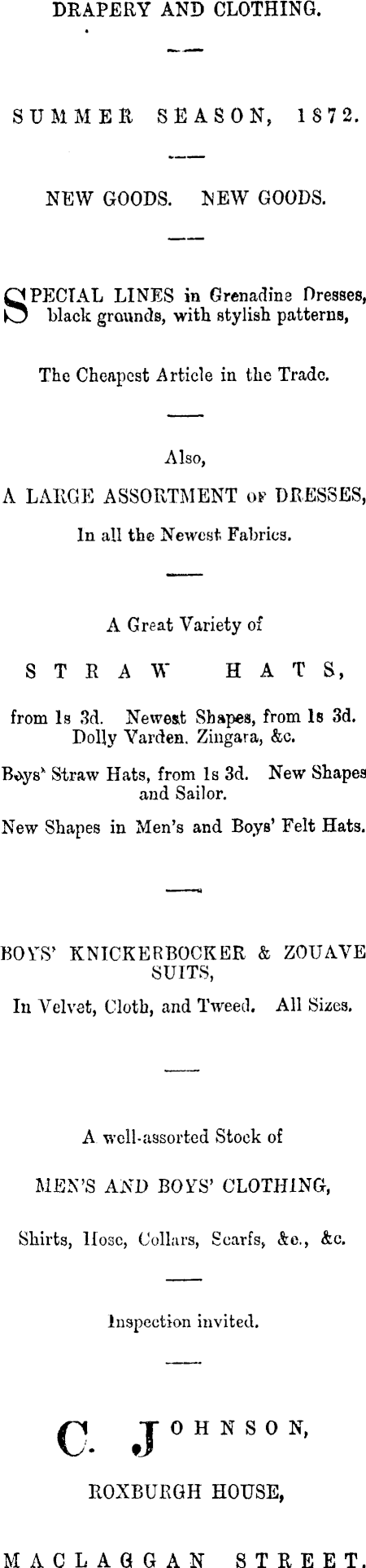 DRAPERY AND CLOTHING.

SUMMER SEASON, 1872.

NEW GOODS. NEW GOODS.

SPECIAL LINES in Grenadine Dresses, black grounds, with stylish patterns,

The Cheapest Article in the Trade.

Also,

A LARGE ASSORTMENT OF DRESSES,

In all the Newest Fabrics.

A Great Variety of

STRAW HATS,

from 1s 3d. Newest Shapes, from 1s 3d. Dolly Varden, Zingara, &c.

Boys' Straw Hats, from 1s 3d. New Shapes and Sailor.

New Shapes in Men's and Boys' Felt Hats.

BOYS' KNICKERBOCKER & ZOUAVE SUITS,

In Velvet, Cloth, and Tweed. All Sizes.

A well-assorted Stock of

MEN'S AND BOYS' CLOTHING,

Shirts, Hose, Collars, Scarfs, &c., &c.

Inspection invited.

C. JOHNSON,

ROXBURGH HOUSE,

MACLAGGAN STREET.